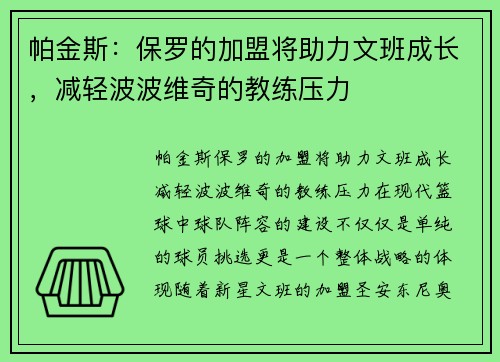 帕金斯：保罗的加盟将助力文班成长，减轻波波维奇的教练压力

帕金斯保罗的加盟将助力文班成长减轻波波维奇的教练压力在现代篮球中球队阵容的建设不仅仅是单纯的球员挑选更是一个整体战略的体现随着新星文班的加盟圣安东尼奥